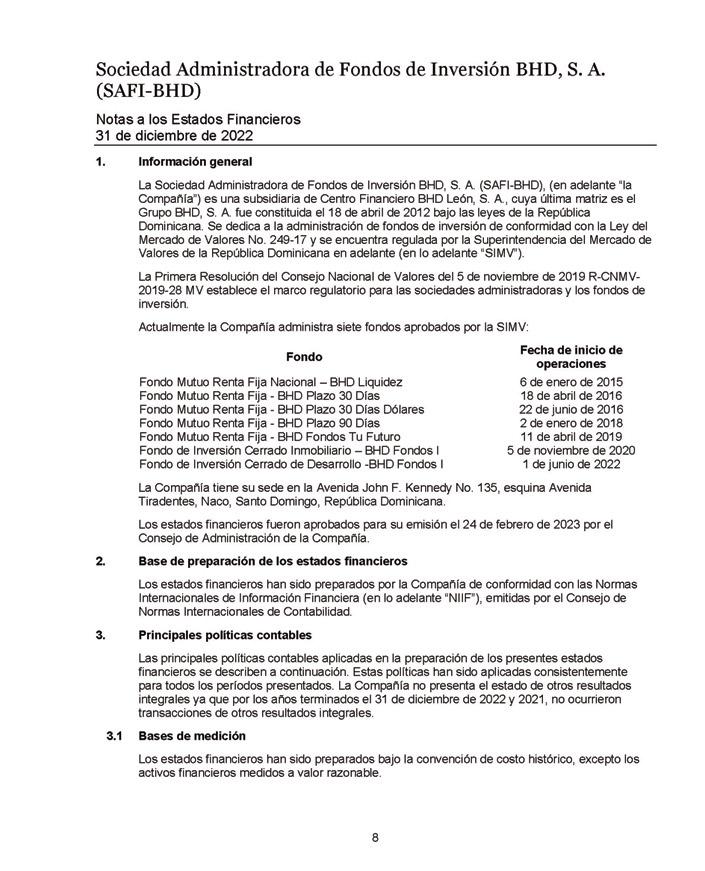 Sociedad Administradora de Fondos de Inversión BHD, S. A. (SAFI-BHD)

Notas a los Estados Financieros
31 de diciembre de 2022

1. Información general

La Sociedad Administradora de Fondos de Inversión BHD, S. A. (SAFI-BHD), (en adelante "la Compañía") es una subsidiaria de Centro Financiero BHD León, S. A., cuya última matriz es el Grupo BHD, S. A. fue constituida el 18 de abril de 2012 bajo las leyes de la República Dominicana. Se dedica a la administración de fondos de inversión de conformidad con la Ley del Mercado de Valores No. 249-17 y se encuentra regulada por la Superintendencia del Mercado de Valores de la República Dominicana en adelante (en lo adelante "SIMV").

La Primera Resolución del Consejo Nacional de Valores del 5 de noviembre de 2019 R-CNMV-2019-28 MV establece el marco regulatorio para las sociedades administradoras y los fondos de inversión.

Actualmente la Compañía administra siete fondos aprobados por la SIMV:

| Fondo | Fecha de inicio de operaciones |
|---|---|
| Fondo Mutuo Renta Fija Nacional – BHD Liquidez | 6 de enero de 2015 |
| Fondo Mutuo Renta Fija - BHD Plazo 30 Días | 18 de abril de 2016 |
| Fondo Mutuo Renta Fija - BHD Plazo 30 Días Dólares | 22 de junio de 2016 |
| Fondo Mutuo Renta Fija - BHD Plazo 90 Días | 2 de enero de 2018 |
| Fondo Mutuo Renta Fija - BHD Fondos Tu Futuro | 11 de abril de 2019 |
| Fondo de Inversión Cerrado Inmobiliario – BHD Fondos I | 5 de noviembre de 2020 |
| Fondo de Inversión Cerrado de Desarrollo -BHD Fondos I | 1 de junio de 2022 |

La Compañía tiene su sede en la Avenida John F. Kennedy No. 135, esquina Avenida Tiradentes, Naco, Santo Domingo, República Dominicana.

Los estados financieros fueron aprobados para su emisión el 24 de febrero de 2023 por el Consejo de Administración de la Compañía.

2. Base de preparación de los estados financieros

Los estados financieros han sido preparados por la Compañía de conformidad con las Normas Internacionales de Información Financiera (en lo adelante "NIIF"), emitidas por el Consejo de Normas Internacionales de Contabilidad.

3. Principales políticas contables

Las principales políticas contables aplicadas en la preparación de los presentes estados financieros se describen a continuación. Estas políticas han sido aplicadas consistentemente para todos los períodos presentados. La Compañía no presenta el estado de otros resultados integrales ya que por los años terminados el 31 de diciembre de 2022 y 2021, no ocurrieron transacciones de otros resultados integrales.

3.1 Bases de medición

Los estados financieros han sido preparados bajo la convención de costo histórico, excepto los activos financieros medidos a valor razonable.

8